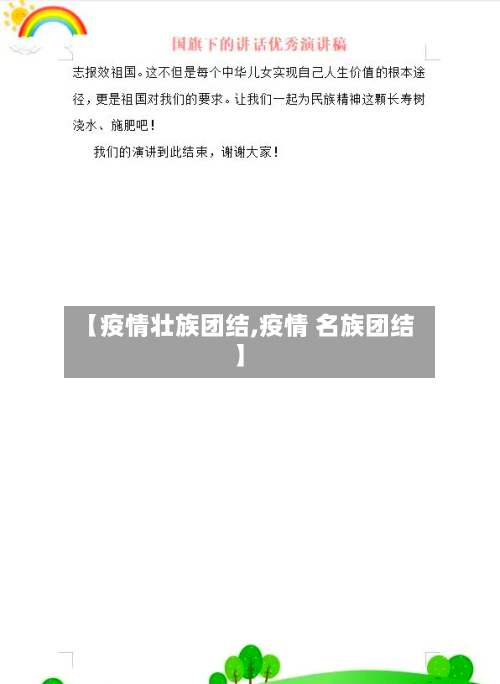 国旗下的讲话优秀演讲稿

志报效祖国。这不但是每个中华儿女实现自己人生价值的根本途径，更是祖国对我们的要求。让我们一起为民族精神这颗长寿树浇水、施肥吧！

我们的演讲到此结束，谢谢大家！

【疫情壮族团结,疫情 名族团结】